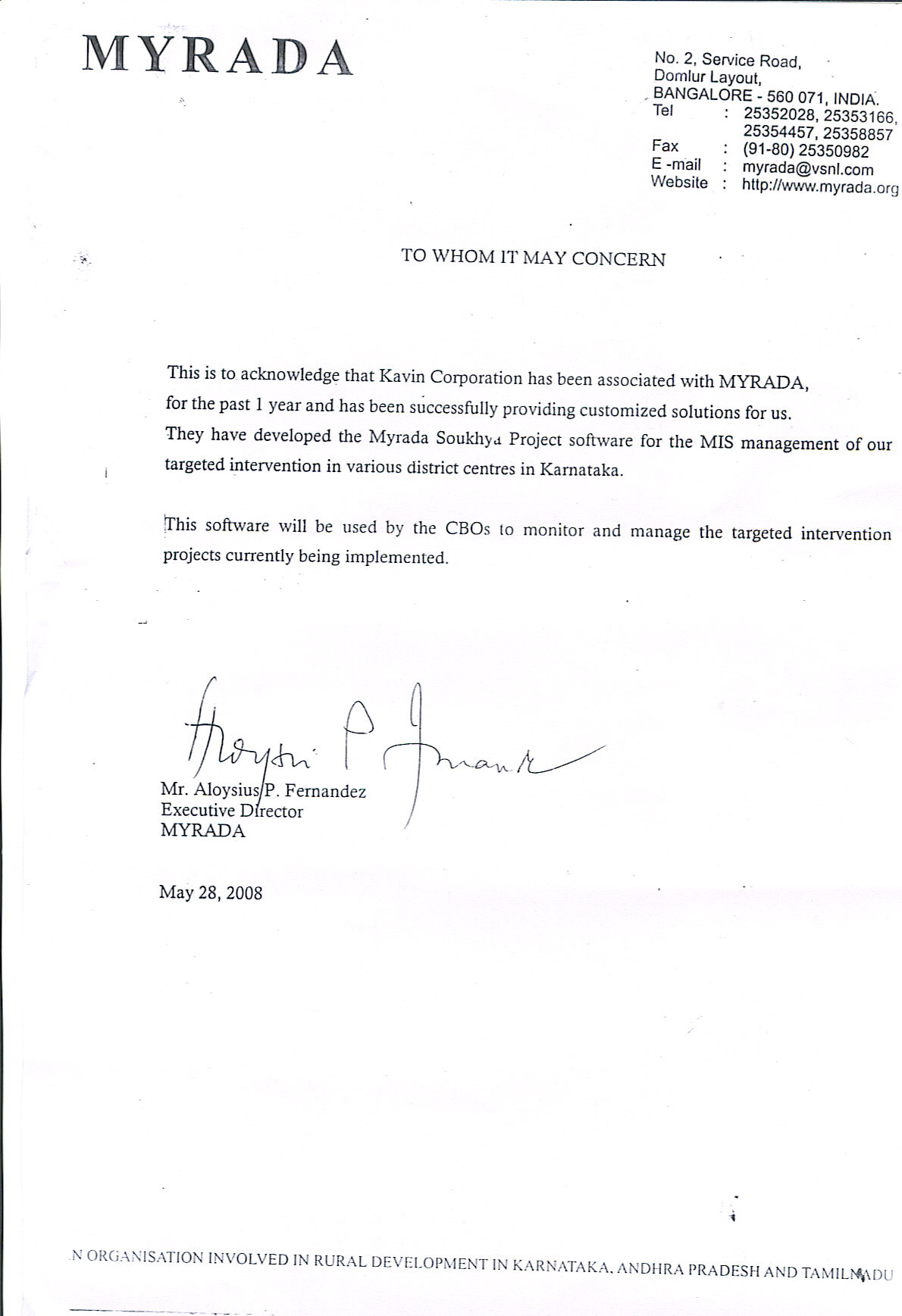 MYRADA

No. 2, Service Road,
Domlur Layout,
BANGALORE - 560 071, INDIA.
Tel : 25352028, 25353166, 25354457, 25358857
Fax : (91-80) 25350982
E -mail : myrada@vsnl.com
Website : http://www.myrada.org

TO WHOM IT MAY CONCERN

This is to acknowledge that Kavin Corporation has been associated with MYRADA, for the past 1 year and has been successfully providing customized solutions for us. They have developed the Myrada Soukhya Project software for the MIS management of our targeted intervention in various district centres in Karnataka.

This software will be used by the CBOs to monitor and manage the targeted intervention projects currently being implemented.

Aloysius P. Fernandez

Mr. Aloysius P. Fernandez
Executive Director
MYRADA

May 28, 2008

N ORGANISATION INVOLVED IN RURAL DEVELOPMENT IN KARNATAKA, ANDHRA PRADESH AND TAMILNADU